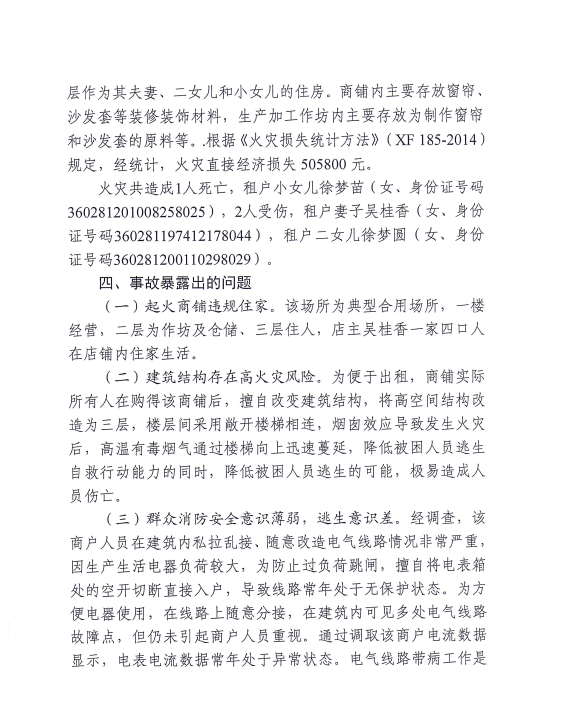 层作为其夫妻、二女儿和小女儿的住房。商铺内主要存放窗帘、沙发套等装修装饰材料，生产加工作坊内主要存放为制作窗帘和沙发套的原料等。.根据《火灾损失统计方法》（XF 185-2014）规定，经统计，火灾直接经济损失 505800 元。

火灾共造成1人死亡，租户小女儿徐梦苗（女、身份证号码360281201008258025），2人受伤，租户妻子吴桂香（女、身份证号码360281197412178044），租户二女儿徐梦圆（女、身份证号码360281200110298029）。

四、事故暴露出的问题

（一）起火商铺违规住家。该场所为典型合用场所，一楼经营，二层为作坊及仓储、三层住人，店主吴桂香一家四口人在店铺内住家生活。

（二）建筑结构存在高火灾风险。为便于出租，商铺实际所有人在购得该商铺后，擅自改变建筑结构，将高空间结构改造为三层，楼层间采用敞开楼梯相连，烟囱效应导致发生火灾后，高温有毒烟气通过楼梯向上迅速蔓延，降低被困人员逃生自救行动能力的同时，降低被困人员逃生的可能，极易造成人员伤亡。

（三）群众消防安全意识薄弱，逃生意识差。经调查，该商户人员在建筑内私拉乱接、随意改造电气线路情况非常严重，因生产生活电器负荷较大，为防止过负荷跳闸，擅自将电表箱处的空开切断直接入户，导致线路常年处于无保护状态。为方便电器使用，在线路上随意分接，在建筑内可见多处电气线路故障点，但仍未引起商户人员重视。通过调取该商户电流数据显示，电表电流数据常年处于异常状态。电气线路带病工作是